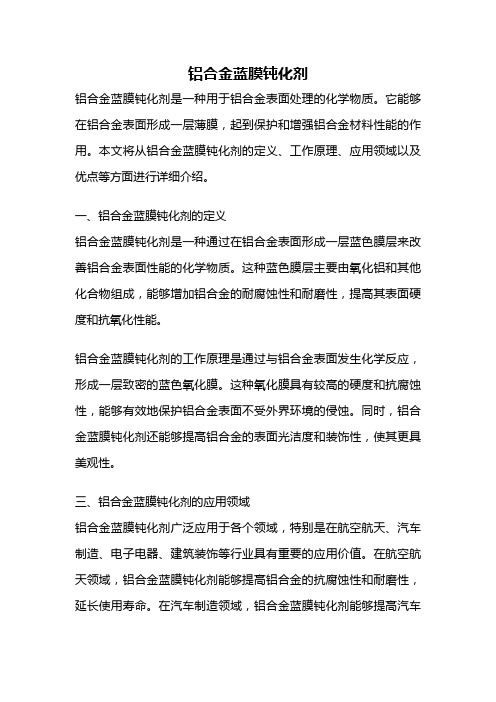 铝合金蓝膜钝化剂

铝合金蓝膜钝化剂是一种用于铝合金表面处理的化学物质。它能够在铝合金表面形成一层薄膜，起到保护和增强铝合金材料性能的作用。本文将从铝合金蓝膜钝化剂的定义、工作原理、应用领域以及优点等方面进行详细介绍。

一、铝合金蓝膜钝化剂的定义

铝合金蓝膜钝化剂是一种通过在铝合金表面形成一层蓝色膜层来改善铝合金表面性能的化学物质。这种蓝色膜层主要由氧化铝和其他化合物组成，能够增加铝合金的耐腐蚀性和耐磨性，提高其表面硬度和抗氧化性能。

铝合金蓝膜钝化剂的工作原理是通过与铝合金表面发生化学反应，形成一层致密的蓝色氧化膜。这种氧化膜具有较高的硬度和抗腐蚀性，能够有效地保护铝合金表面不受外界环境的侵蚀。同时，铝合金蓝膜钝化剂还能够提高铝合金的表面光洁度和装饰性，使其更具美观性。

三、铝合金蓝膜钝化剂的应用领域

铝合金蓝膜钝化剂广泛应用于各个领域，特别是在航空航天、汽车制造、电子电器、建筑装饰等行业具有重要的应用价值。在航空航天领域，铝合金蓝膜钝化剂能够提高铝合金的抗腐蚀性和耐磨性，延长使用寿命。在汽车制造领域，铝合金蓝膜钝化剂能够提高汽车